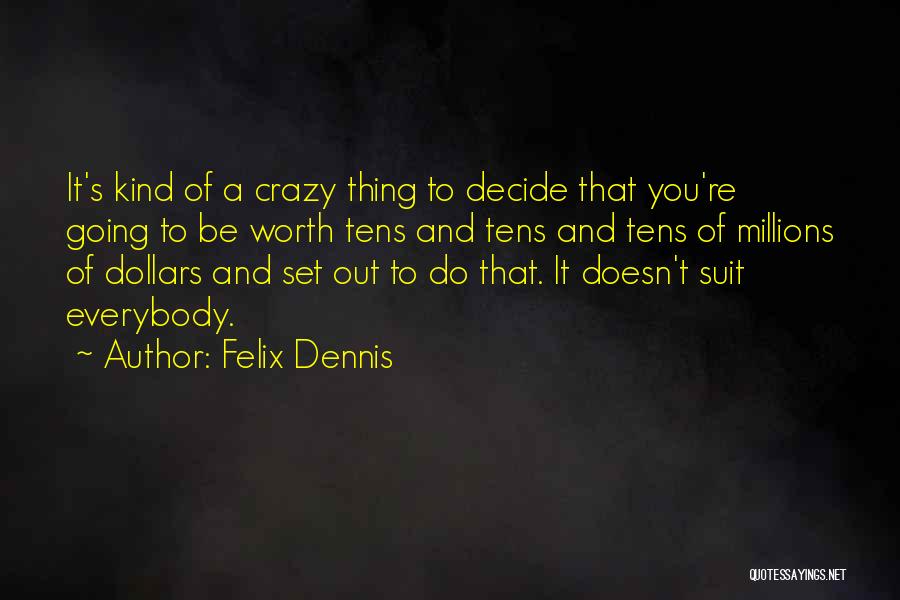 It's kind of a crazy thing to decide that you're going to be worth tens and tens and tens of millions of dollars and set out to do that. It doesn't suit everybody.

~ Author: Felix Dennis

QUOTESSAYINGS.NET